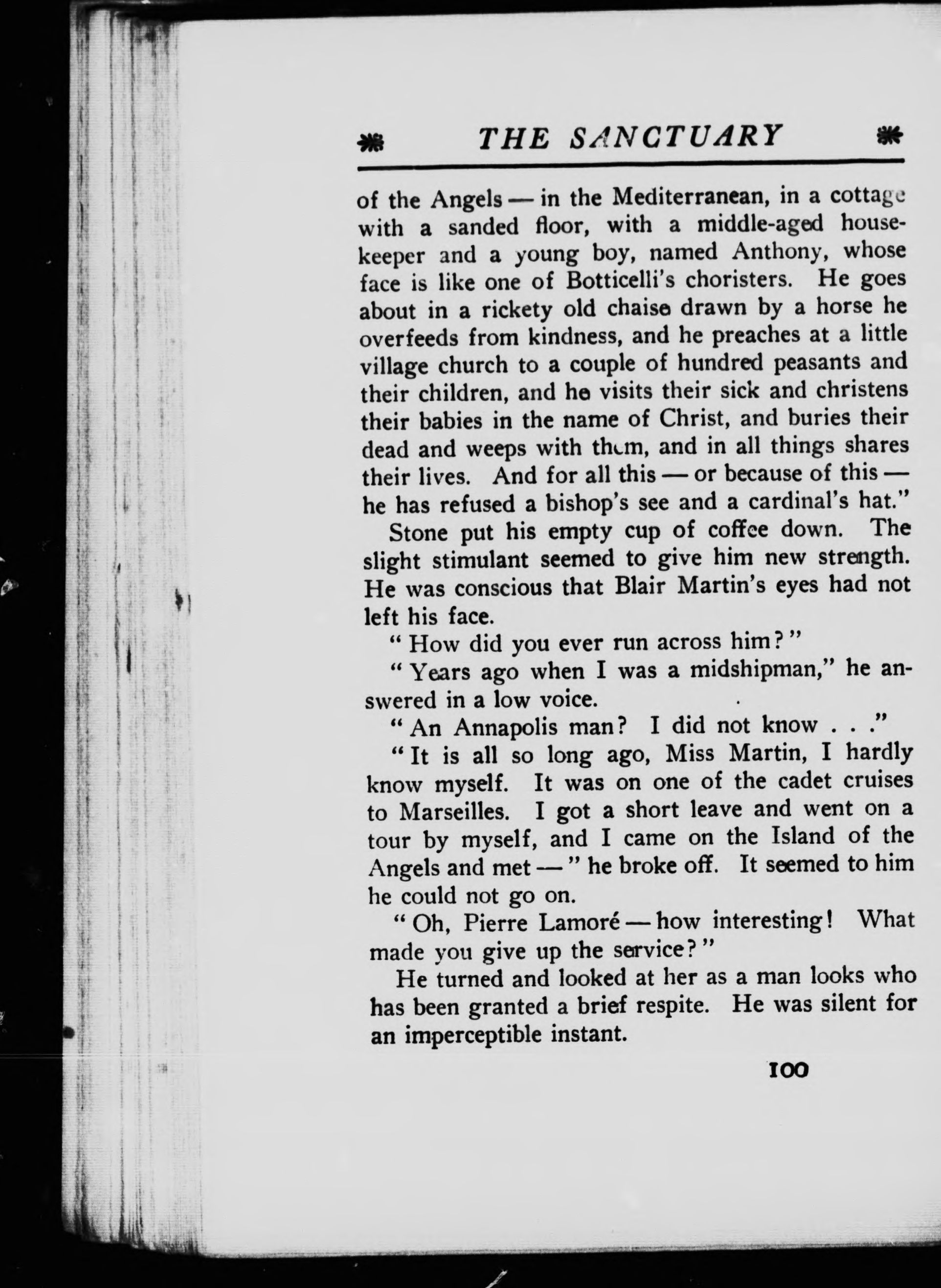 THE SANCTUARY

of the Angels — in the Mediterranean, in a cottage with a sanded floor, with a middle-aged housekeeper and a young boy, named Anthony, whose face is like one of Botticelli's choristers. He goes about in a rickety old chaise drawn by a horse he overfeeds from kindness, and he preaches at a little village church to a couple of hundred peasants and their children, and he visits their sick and christens their babies in the name of Christ, and buries their dead and weeps with them, and in all things shares their lives. And for all this — or because of this — he has refused a bishop's see and a cardinal's hat."

Stone put his empty cup of coffee down. The slight stimulant seemed to give him new strength. He was conscious that Blair Martin's eyes had not left his face.

"How did you ever run across him?"

"Years ago when I was a midshipman," he answered in a low voice.

"An Annapolis man? I did not know . . ."

"It is all so long ago, Miss Martin, I hardly know myself. It was on one of the cadet cruises to Marseilles. I got a short leave and went on a tour by myself, and I came on the Island of the Angels and met — " he broke off. It seemed to him he could not go on.

"Oh, Pierre Lamoré — how interesting! What made you give up the service?"

He turned and looked at her as a man looks who has been granted a brief respite. He was silent for an imperceptible instant.

100